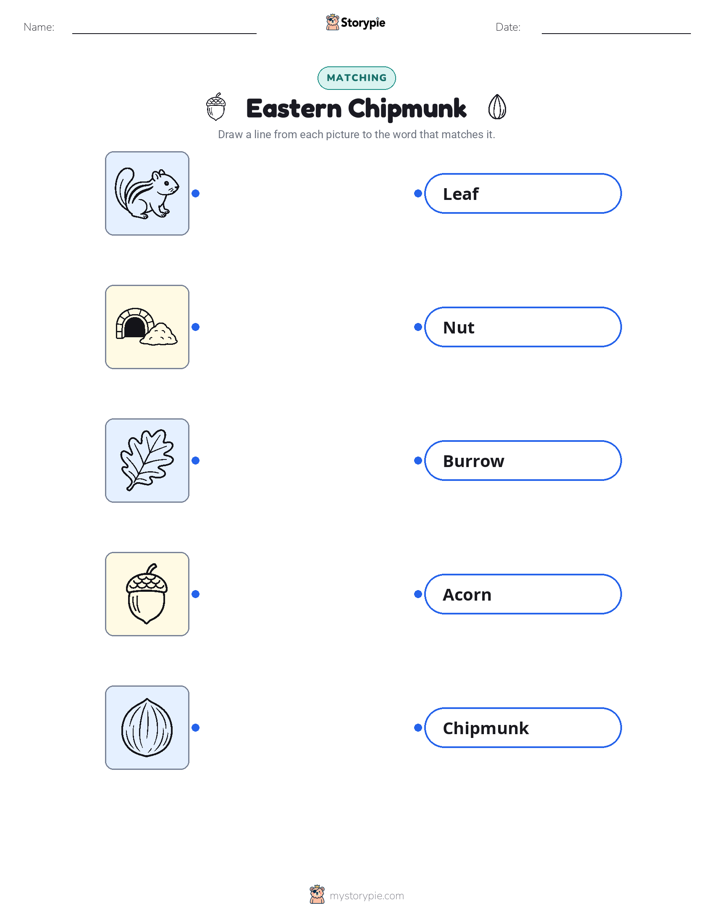 Name:

Storypie

Date:

MATCHING

Eastern Chipmunk

Draw a line from each picture to the word that matches it.

Leaf

Nut

Burrow

Acorn

Chipmunk

mystorypie.com